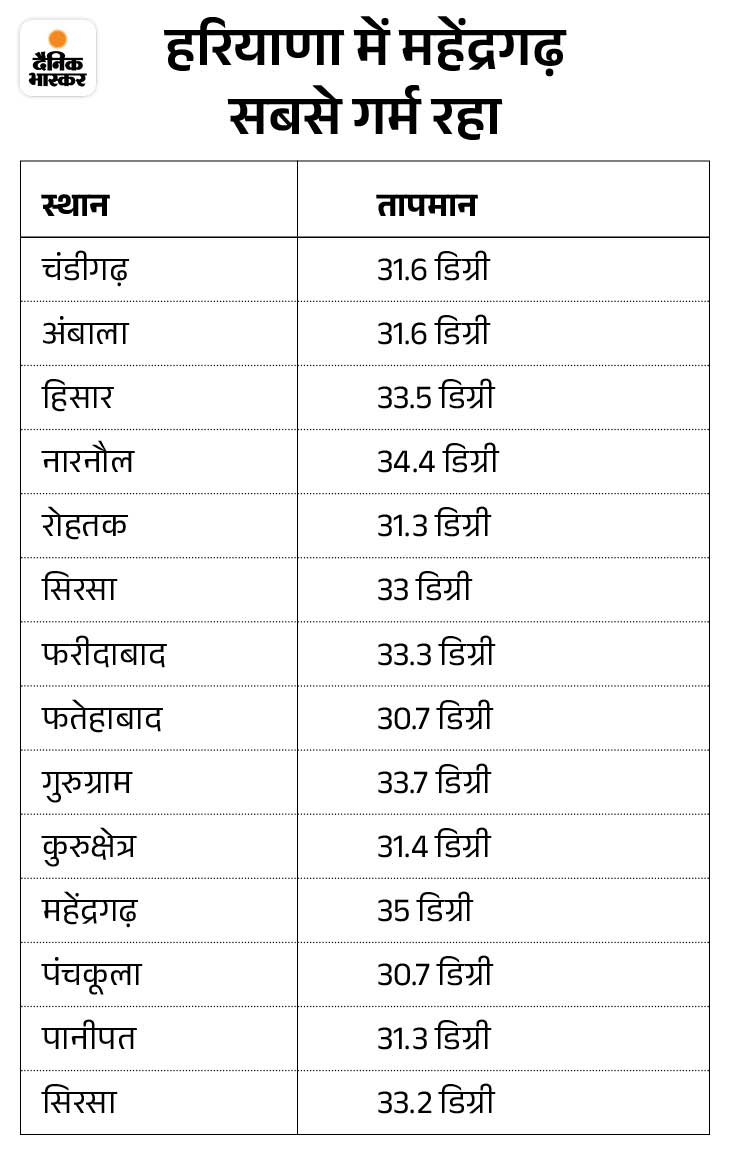 दैनिक भास्कर

हरियाणा में महेंद्रगढ़ सबसे गर्म रहा

| स्थान | तापमान |
|---|---|
| चंडीगढ़ | 31.6 डिग्री |
| अंबाला | 31.6 डिग्री |
| हिसार | 33.5 डिग्री |
| नारनौल | 34.4 डिग्री |
| रोहतक | 31.3 डिग्री |
| सिरसा | 33 डिग्री |
| फरीदाबाद | 33.3 डिग्री |
| फतेहाबाद | 30.7 डिग्री |
| गुरुग्राम | 33.7 डिग्री |
| कुरुक्षेत्र | 31.4 डिग्री |
| महेंद्रगढ़ | 35 डिग्री |
| पंचकूला | 30.7 डिग्री |
| पानीपत | 31.3 डिग्री |
| सिरसा | 33.2 डिग्री |